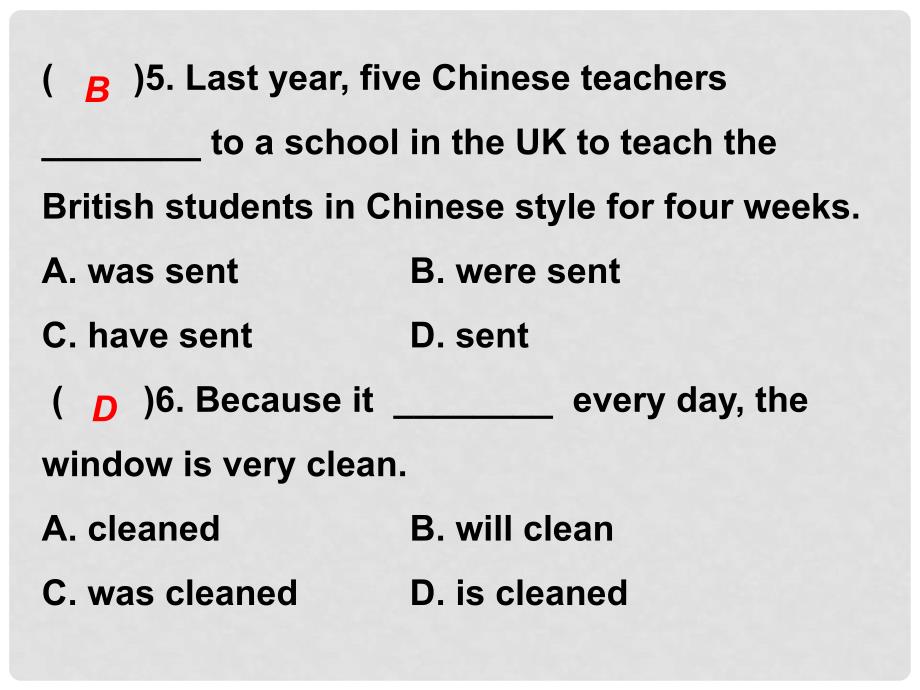 ( B )5. Last year, five Chinese teachers ________ to a school in the UK to teach the British students in Chinese style for four weeks.

A. was sent B. were sent

C. have sent D. sent

( D )6. Because it ________ every day, the window is very clean.

A. cleaned B. will clean

C. was cleaned D. is cleaned